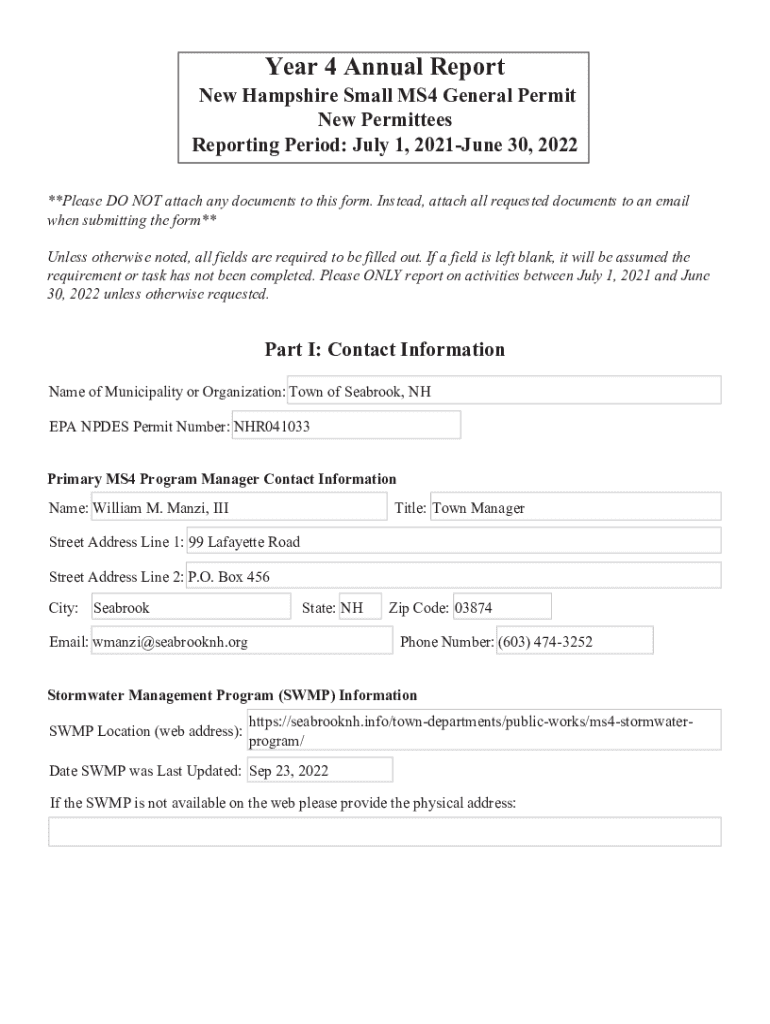 Year 4 Annual Report
New Hampshire Small MS4 General Permit
New Permittees
Reporting Period: July 1, 2021-June 30, 2022

**Please DO NOT attach any documents to this form. Instead, attach all requested documents to an email when submitting the form**

Unless otherwise noted, all fields are required to be filled out. If a field is left blank, it will be assumed the requirement or task has not been completed. Please ONLY report on activities between July 1, 2021 and June 30, 2022 unless otherwise requested.

Part I: Contact Information

Name of Municipality or Organization: Town of Seabrook, NH

EPA NPDES Permit Number: NHR041033

Primary MS4 Program Manager Contact Information

Name: William M. Manzi, III

Title: Town Manager

Street Address Line 1: 99 Lafayette Road

Street Address Line 2: P.O. Box 456

City: Seabrook

State: NH

Zip Code: 03874

Email: wmanzi@seabrooknh.org

Phone Number: (603) 474-3252

Stormwater Management Program (SWMP) Information

SWMP Location (web address): https://seabrooknh.info/town-departments/public-works/ms4-stormwater-program/

Date SWMP was Last Updated: Sep 23, 2022

If the SWMP is not available on the web please provide the physical address: